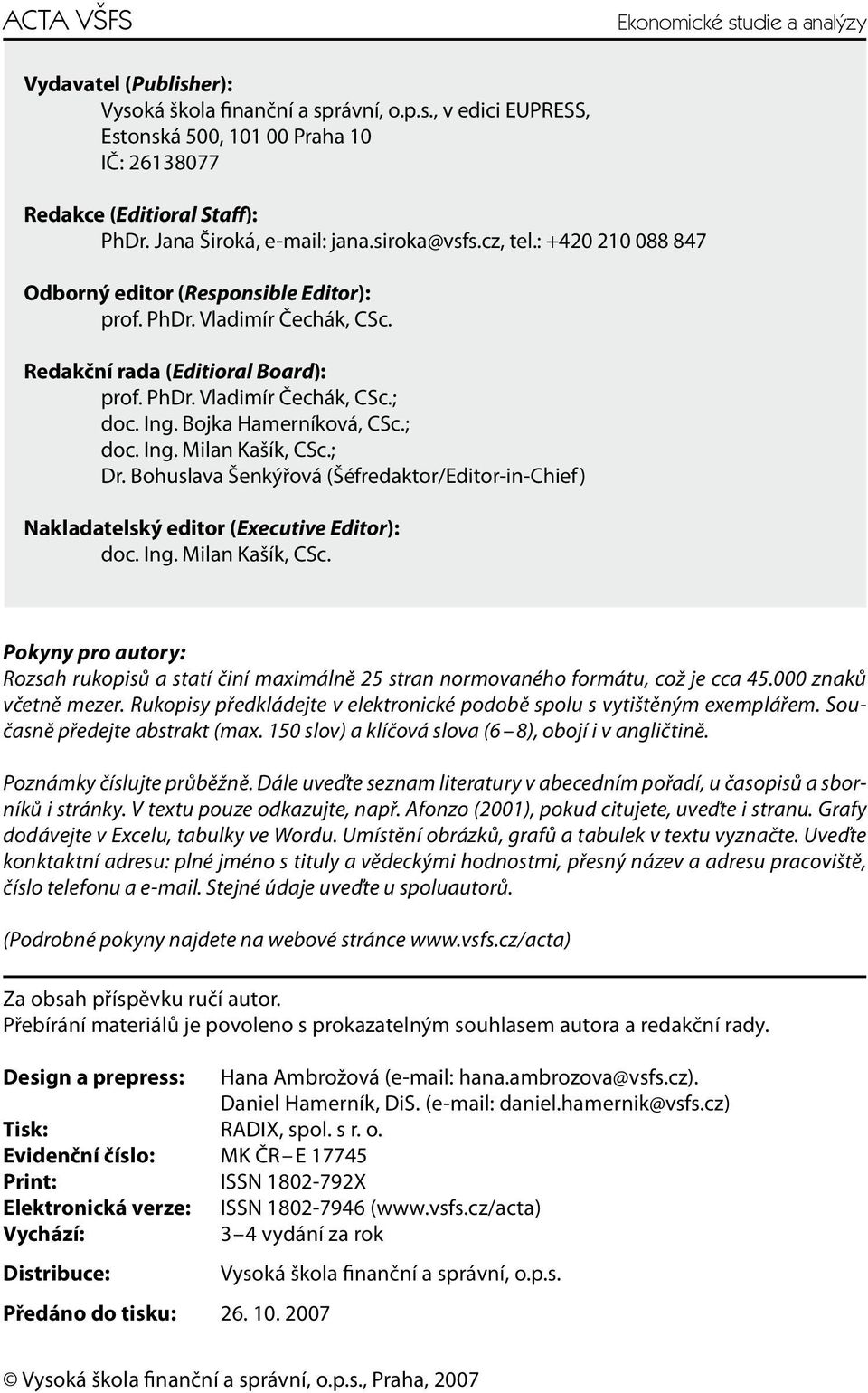 ACTA VŠFS

Ekonomické studie a analýzy

Vydavatel (Publisher):
Vysoká škola finanční a správní, o.p.s., v edici EUPRESS,
Estonská 500, 101 00 Praha 10
IČ: 26138077

Redakce (Editioral Staff):
PhDr. Jana Široká, e-mail: jana.siroka@vsfs.cz, tel.: +420 210 088 847

Odborný editor (Responsible Editor):
prof. PhDr. Vladimír Čechák, CSc.

Redakční rada (Editioral Board):
prof. PhDr. Vladimír Čechák, CSc.;
doc. Ing. Bojka Hamerníková, CSc.;
doc. Ing. Milan Kašík, CSc.;
Dr. Bohuslava Šenkýřová (Šéfredaktor/Editor-in-Chief)

Nakladatelský editor (Executive Editor):
doc. Ing. Milan Kašík, CSc.

Pokyny pro autory:
Rozsah rukopisů a statí činí maximálně 25 stran normovaného formátu, což je cca 45.000 znaků včetně mezer. Rukopisy předkládejte v elektronické podobě spolu s vytištěným exemplářem. Současně předejte abstrakt (max. 150 slov) a klíčová slova (6 – 8), obojí i v angličtině.

Poznámky číslujte průběžně. Dále uveďte seznam literatury v abecedním pořadí, u časopisů a sborníků i stránky. V textu pouze odkazujte, např. Afonzo (2001), pokud citujete, uveďte i stranu. Grafy dodávejte v Excelu, tabulky ve Wordu. Umístění obrázků, grafů a tabulek v textu vyznačte. Uveďte konktaktní adresu: plné jméno s tituly a vědeckými hodnostmi, přesný název a adresu pracoviště, číslo telefonu a e-mail. Stejné údaje uveďte u spoluautorů.

(Podrobné pokyny najdete na webové stránce www.vsfs.cz/acta)

Za obsah příspěvku ručí autor.
Přebírání materiálů je povoleno s prokazatelným souhlasem autora a redakční rady.

Design a prepress: Hana Ambrožová (e-mail: hana.ambrozova@vsfs.cz).
Daniel Hamerník, DiS. (e-mail: daniel.hamernik@vsfs.cz)
Tisk: RADIX, spol. s r. o.
Evidenční číslo: MK ČR – E 17745
Print: ISSN 1802-792X
Elektronická verze: ISSN 1802-7946 (www.vsfs.cz/acta)
Vychází: 3 – 4 vydání za rok

Distribuce: Vysoká škola finanční a správní, o.p.s.

Předáno do tisku: 26. 10. 2007

© Vysoká škola finanční a správní, o.p.s., Praha, 2007